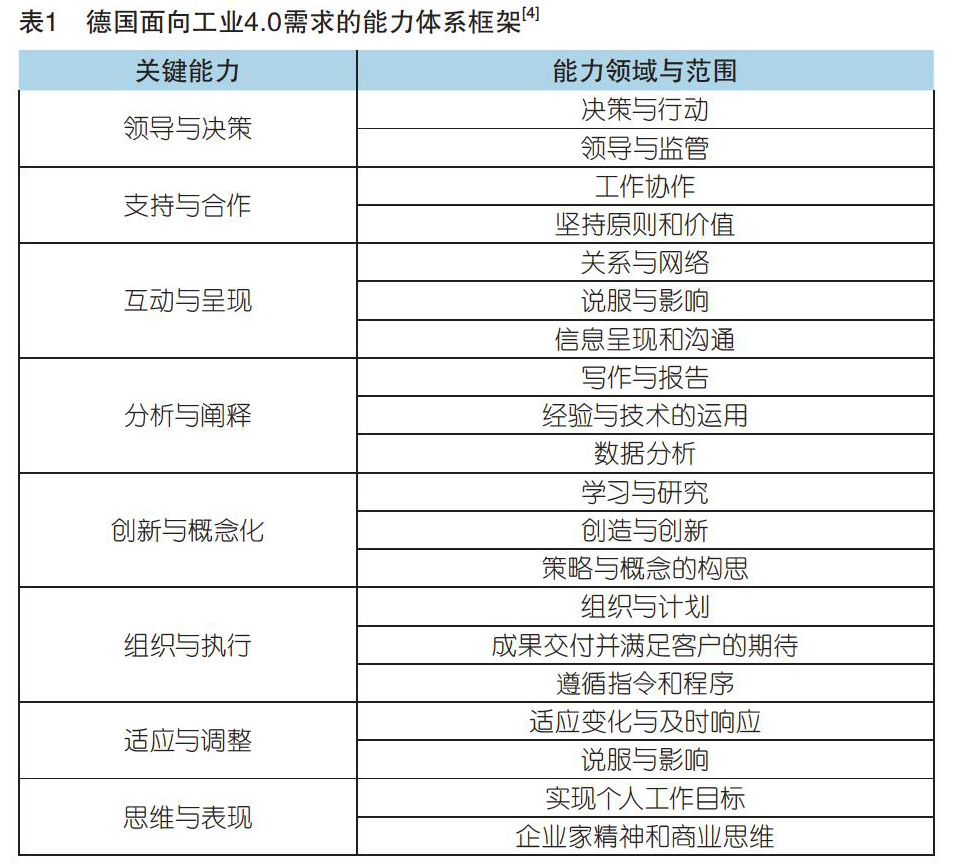 表1　德国面向工业4.0需求的能力体系框架$^{[4]}$

| 关键能力 | 能力领域与范围 |
|---|---|
| 领导与决策 | 决策与行动 |
| | 领导与监管 |
| 支持与合作 | 工作协作 |
| | 坚持原则和价值 |
| 互动与呈现 | 关系与网络 |
| | 说服与影响 |
| | 信息呈现和沟通 |
| 分析与阐释 | 写作与报告 |
| | 经验与技术的运用 |
| | 数据分析 |
| 创新与概念化 | 学习与研究 |
| | 创造与创新 |
| | 策略与概念的构思 |
| 组织与执行 | 组织与计划 |
| | 成果交付并满足客户的期待 |
| | 遵循指令和程序 |
| 适应与调整 | 适应变化与及时响应 |
| | 说服与影响 |
| 思维与表现 | 实现个人工作目标 |
| | 企业家精神和商业思维 |